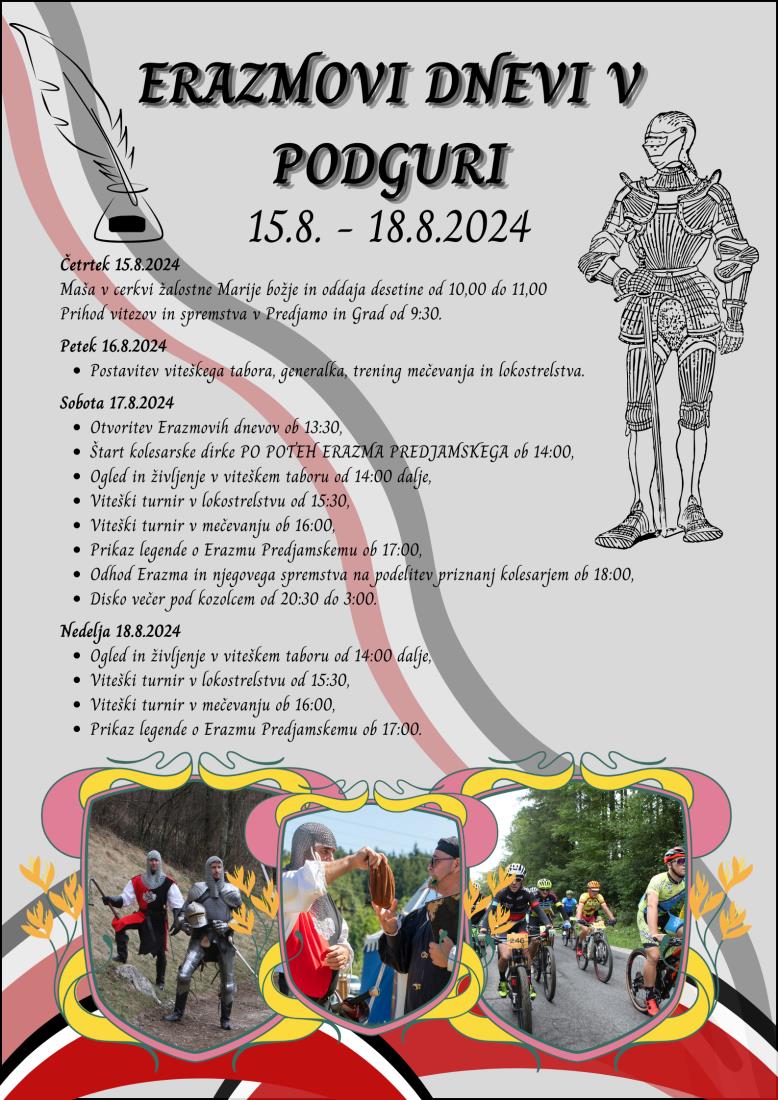 ERAZMOVI DNEVI V PODGURI

15.8. - 18.8.2024

Četrtek 15.8.2024
Maša v cerkvi žalostne Marije božje in oddaja desetine od 10,00 do 11,00
Prihod vitezov in spremstva v Predjamo in Grad od 9:30.

Petek 16.8.2024
• Postavitev viteškega tabora, generalka, trening mečevanja in lokostrelstva.

Sobota 17.8.2024
• Otvoritev Erazmovih dnevov ob 13:30,
• Štart kolesarske dirke PO POTEH ERAZMA PREDJAMSKEGA ob 14:00,
• Ogled in življenje v viteškem taboru od 14:00 dalje,
• Viteški turnir v lokostrelstvu od 15:30,
• Viteški turnir v mečevanju ob 16:00,
• Prikaz legende o Erazmu Predjamskemu ob 17:00,
• Odhod Erazma in njegovega spremstva na podelitev priznanj kolesarjem ob 18:00,
• Disko večer pod kozolcem od 20:30 do 3:00.

Nedelja 18.8.2024
• Ogled in življenje v viteškem taboru od 14:00 dalje,
• Viteški turnir v lokostrelstvu od 15:30,
• Viteški turnir v mečevanju ob 16:00,
• Prikaz legende o Erazmu Predjamskemu ob 17:00.

246